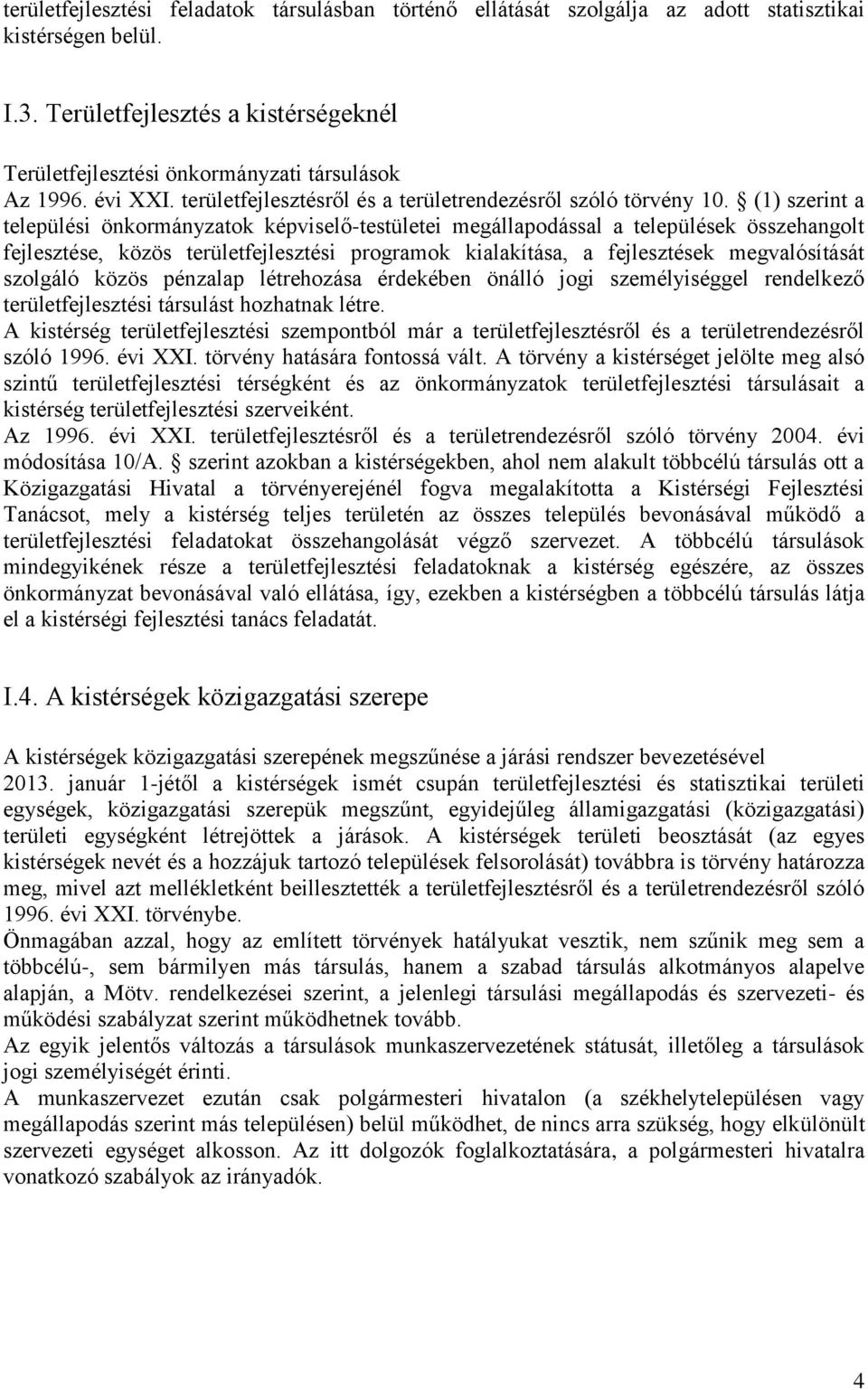 területfejlesztési feladatok társulásban történő ellátását szolgálja az adott statisztikai kistérségen belül.

I.3. Területfejlesztés a kistérségeknél

Területfejlesztési önkormányzati társulások
Az 1996. évi XXI. területfejlesztésről és a területrendezésről szóló törvény 10. § (1) szerint a települési önkormányzatok képviselő-testületei megállapodással a települések összehangolt fejlesztése, közös területfejlesztési programok kialakítása, a fejlesztések megvalósítását szolgáló közös pénzalap létrehozása érdekében önálló jogi személyiséggel rendelkező területfejlesztési társulást hozhatnak létre.
A kistérség területfejlesztési szempontból már a területfejlesztésről és a területrendezésről szóló 1996. évi XXI. törvény hatására fontossá vált. A törvény a kistérséget jelölte meg alsó szintű területfejlesztési térségként és az önkormányzatok területfejlesztési társulásait a kistérség területfejlesztési szerveiként.
Az 1996. évi XXI. területfejlesztésről és a területrendezésről szóló törvény 2004. évi módosítása 10/A. § szerint azokban a kistérségekben, ahol nem alakult többcélú társulás ott a Közigazgatási Hivatal a törvényerejénél fogva megalakította a Kistérségi Fejlesztési Tanácsot, mely a kistérség teljes területén az összes település bevonásával működő a területfejlesztési feladatokat összehangolását végző szervezet. A többcélú társulások mindegyikének része a területfejlesztési feladatoknak a kistérség egészére, az összes önkormányzat bevonásával való ellátása, így, ezekben a kistérségben a többcélú társulás látja el a kistérségi fejlesztési tanács feladatát.

I.4. A kistérségek közigazgatási szerepe

A kistérségek közigazgatási szerepének megszűnése a járási rendszer bevezetésével
2013. január 1-jétől a kistérségek ismét csupán területfejlesztési és statisztikai területi egységek, közigazgatási szerepük megszűnt, egyidejűleg államigazgatási (közigazgatási) területi egységként létrejöttek a járások. A kistérségek területi beosztását (az egyes kistérségek nevét és a hozzájuk tartozó települések felsorolását) továbbra is törvény határozza meg, mivel azt mellékletként beillesztették a területfejlesztésről és a területrendezésről szóló 1996. évi XXI. törvénybe.
Önmagában azzal, hogy az említett törvények hatályukat vesztik, nem szűnik meg sem a többcélú-, sem bármilyen más társulás, hanem a szabad társulás alkotmányos alapelve alapján, a Mötv. rendelkezései szerint, a jelenlegi társulási megállapodás és szervezeti- és működési szabályzat szerint működhetnek tovább.
Az egyik jelentős változás a társulások munkaszervezetének státusát, illetőleg a társulások jogi személyiségét érinti.
A munkaszervezet ezután csak polgármesteri hivatalon (a székhelytelepülésen vagy megállapodás szerint más településen) belül működhet, de nincs arra szükség, hogy elkülönült szervezeti egységet alkosson. Az itt dolgozók foglalkoztatására, a polgármesteri hivatalra vonatkozó szabályok az irányadók.

4